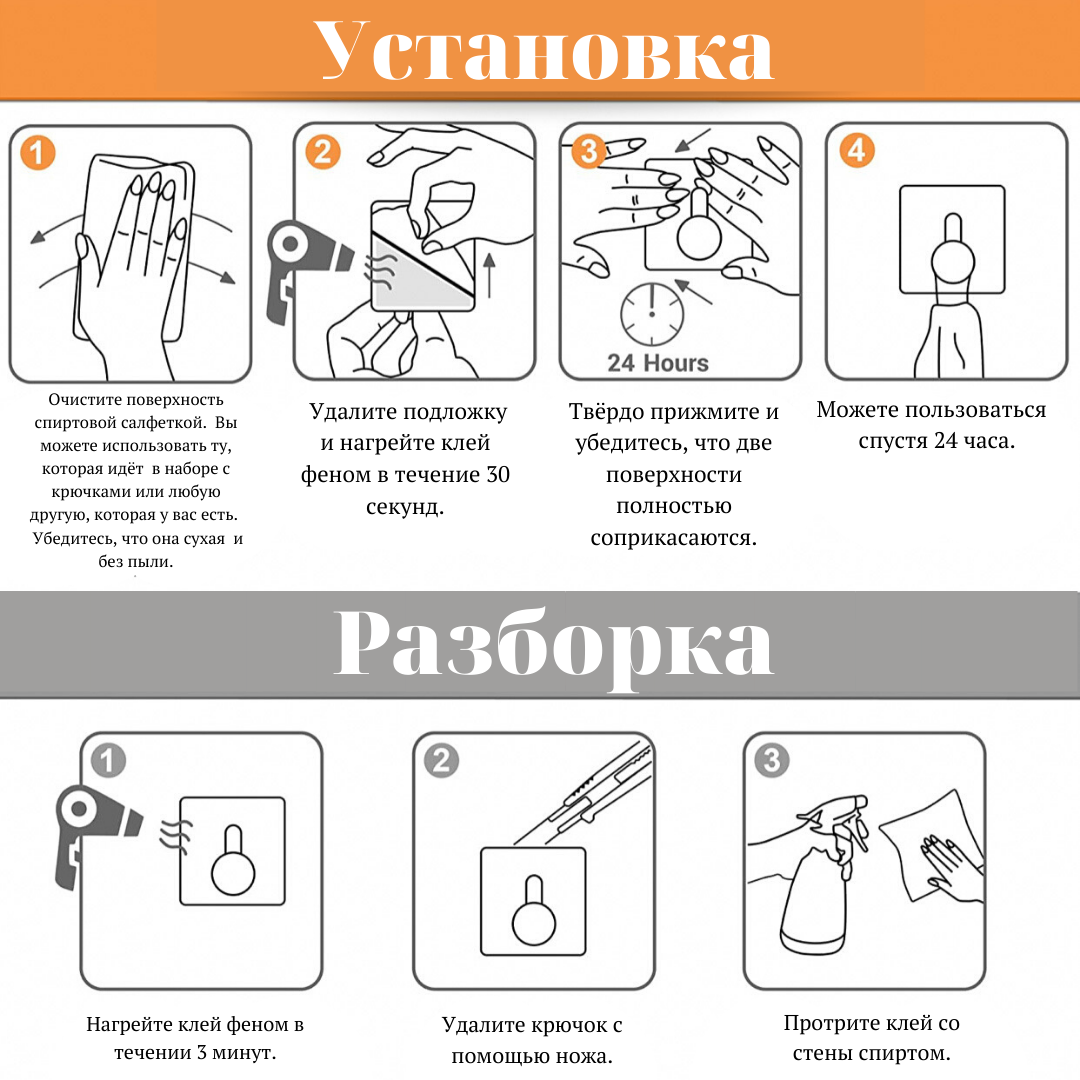 Установка

1

Очистите поверхность спиртовой салфеткой. Вы можете использовать ту, которая идёт в наборе с крючками или любую другую, которая у вас есть. Убедитесь, что она сухая и без пыли.

2

Удалите подложку и нагрейте клей феном в течение 30 секунд.

3

24 Hours

Твёрдо прижмите и убедитесь, что две поверхности полностью соприкасаются.

4

Можете пользоваться спустя 24 часа.

Разборка

1

Нагрейте клей феном в течении 3 минут.

2

Удалите крючок с помощью ножа.

3

Протрите клей со стены спиртом.